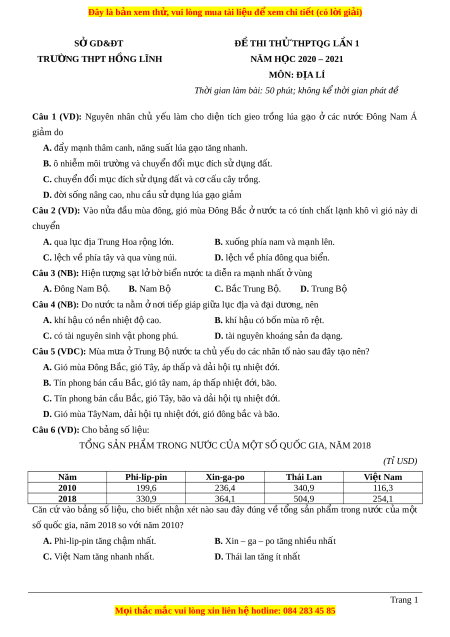 Đây là bản xem thử, vui lòng mua tài liệu để xem chi tiết (có lời giải)

SỞ GD&ĐT
TRƯỜNG THPT HỒNG LĨNH

ĐỀ THI THỬ THPTQG LẦN 1
NĂM HỌC 2020 – 2021
MÔN: ĐỊA LÍ
Thời gian làm bài: 50 phút; không kể thời gian phát đề

Câu 1 (VD): Nguyên nhân chủ yếu làm cho diện tích gieo trồng lúa gạo ở các nước Đông Nam Á giảm do

A. đẩy mạnh thâm canh, năng suất lúa gạo tăng nhanh.

B. ô nhiễm môi trường và chuyển đổi mục đích sử dụng đất.

C. chuyển đổi mục đích sử dụng đất và cơ cấu cây trồng.

D. đời sống nâng cao, nhu cầu sử dụng lúa gạo giảm

Câu 2 (VD): Vào nửa đầu mùa đông, gió mùa Đông Bắc ở nước ta có tính chất lạnh khô vì gió này di chuyển

A. qua lục địa Trung Hoa rộng lớn.
B. xuống phía nam và mạnh lên.
C. lệch về phía tây và qua vùng núi.
D. lệch về phía đông qua biển.

Câu 3 (NB): Hiện tượng sạt lở bờ biển nước ta diễn ra mạnh nhất ở vùng

A. Đông Nam Bộ.
B. Nam Bộ
C. Bắc Trung Bộ.
D. Trung Bộ

Câu 4 (NB): Do nước ta nằm ở nơi tiếp giáp giữa lục địa và đại dương, nên

A. khí hậu có nền nhiệt độ cao.
B. khí hậu có bốn mùa rõ rệt.
C. có tài nguyên sinh vật phong phú.
D. tài nguyên khoáng sản đa dạng.

Câu 5 (VDC): Mùa mưa ở Trung Bộ nước ta chủ yếu do các nhân tố nào sau đây tạo nên?

A. Gió mùa Đông Bắc, gió Tây, áp thấp và dải hội tụ nhiệt đới.

B. Tín phong bán cầu Bắc, gió tây nam, áp thấp nhiệt đới, bão.

C. Tín phong bán cầu Bắc, gió Tây, bão và dải hội tụ nhiệt đới.

D. Gió mùa TâyNam, dải hội tụ nhiệt đới, gió đông bắc và bão.

Câu 6 (VD): Cho bảng số liệu:

TỔNG SẢN PHẨM TRONG NƯỚC CỦA MỘT SỐ QUỐC GIA, NĂM 2018

(Tỉ USD)

| Năm | Phi-lip-pin | Xin-ga-po | Thái Lan | Việt Nam |
|---|---|---|---|---|
| 2010 | 199,6 | 236,4 | 340,9 | 116,3 |
| 2018 | 330,9 | 364,1 | 504,9 | 254,1 |

Căn cứ vào bảng số liệu, cho biết nhận xét nào sau đây đúng về tổng sản phẩm trong nước của một số quốc gia, năm 2018 so với năm 2010?

A. Phi-lip-pin tăng chậm nhất.
B. Xin – ga – po tăng nhiều nhất
C. Việt Nam tăng nhanh nhất.
D. Thái lan tăng ít nhất

Trang 1

Mọi thắc mắc vui lòng xin liên hệ hotline: 084 283 45 85